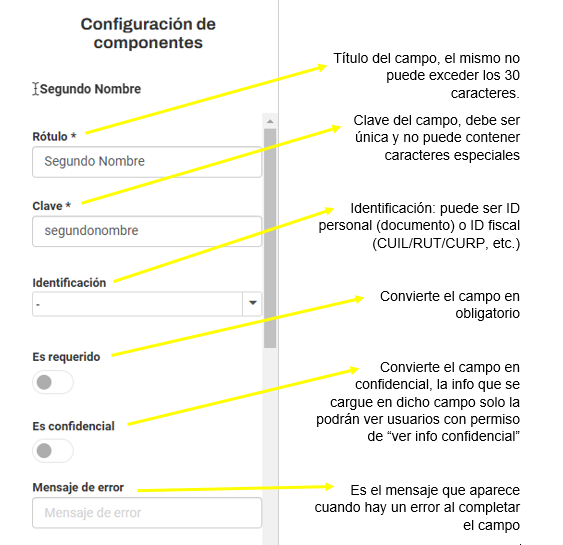 Configuración de componentes

Segundo Nombre

Rótulo *
Segundo Nombre

Clave *
segundonombre

Identificación
-

Es requerido

Es confidencial

Mensaje de error
Mensaje de error

Título del campo, el mismo no puede exceder los 30 caracteres.

Clave del campo, debe ser única y no puede contener caracteres especiales

Identificación: puede ser ID personal (documento) o ID fiscal (CUIL/RUT/CURP, etc.)

Convierte el campo en obligatorio

Convierte el campo en confidencial, la info que se cargue en dicho campo solo la podrán ver usuarios con permiso de “ver info confidencial”

Es el mensaje que aparece cuando hay un error al completar el campo